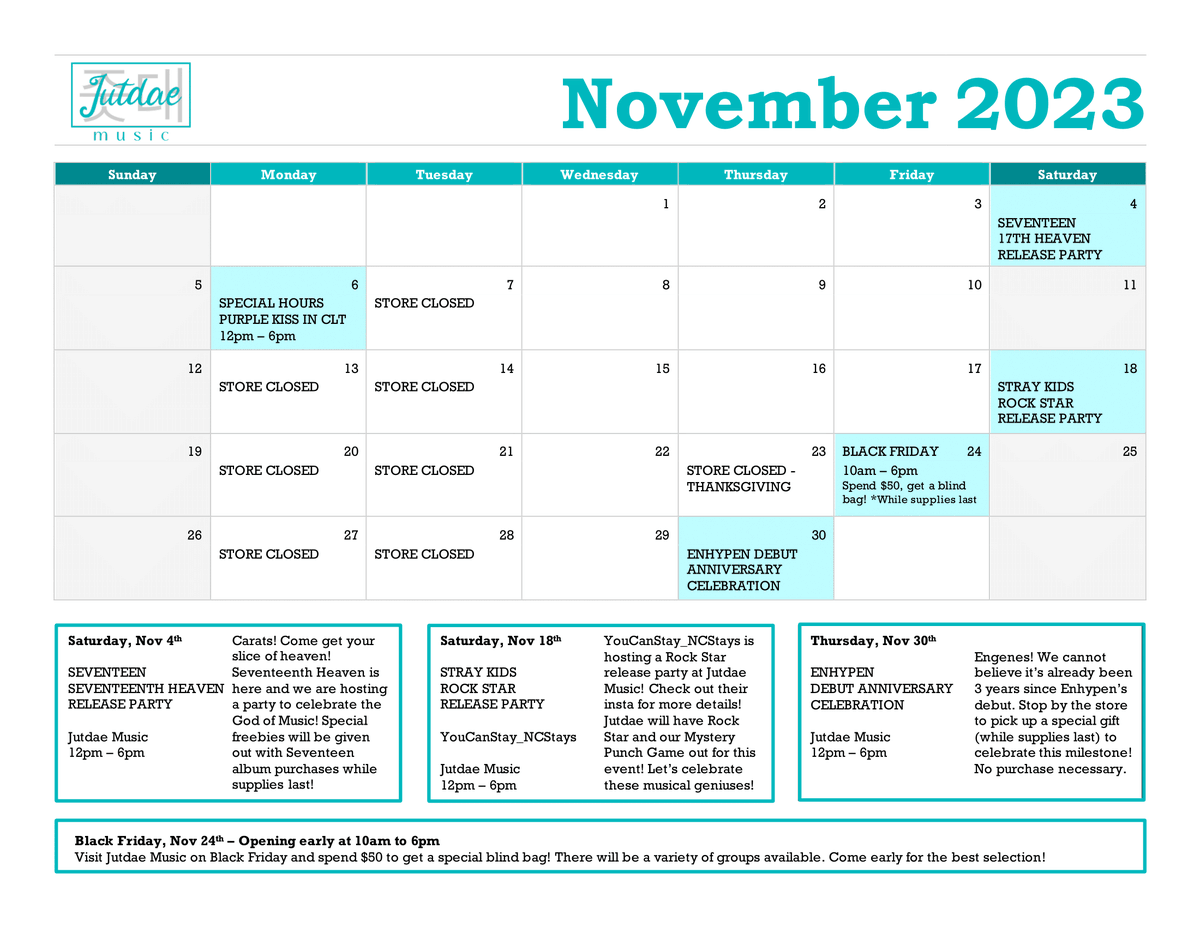 Jutdae music

November 2023

| Sunday | Monday | Tuesday | Wednesday | Thursday | Friday | Saturday |
|---|---|---|---|---|---|---|
| | | | 1 | 2 | 3 | 4 SEVENTEEN 17TH HEAVEN RELEASE PARTY |
| 5 | 6 SPECIAL HOURS PURPLE KISS IN CLT 12pm – 6pm | 7 STORE CLOSED | 8 | 9 | 10 | 11 |
| 12 | 13 STORE CLOSED | 14 STORE CLOSED | 15 | 16 | 17 | 18 STRAY KIDS ROCK STAR RELEASE PARTY |
| 19 | 20 STORE CLOSED | 21 STORE CLOSED | 22 | 23 STORE CLOSED - THANKSGIVING | BLACK FRIDAY 24 10am – 6pm Spend $50, get a blind bag! *While supplies last | 25 |
| 26 | 27 STORE CLOSED | 28 STORE CLOSED | 29 | 30 ENHYPEN DEBUT ANNIVERSARY CELEBRATION | | |

Saturday, Nov 4th

SEVENTEEN
SEVENTEENTH HEAVEN
RELEASE PARTY

Jutdae Music
12pm – 6pm

Carats! Come get your slice of heaven! Seventeenth Heaven is here and we are hosting a party to celebrate the God of Music! Special freebies will be given out with Seventeen album purchases while supplies last!

Saturday, Nov 18th

STRAY KIDS
ROCK STAR
RELEASE PARTY

YouCanStay_NCStays

Jutdae Music
12pm – 6pm

YouCanStay_NCStays is hosting a Rock Star release party at Jutdae Music! Check out their insta for more details! Jutdae will have Rock Star and our Mystery Punch Game out for this event! Let's celebrate these musical geniuses!

Thursday, Nov 30th

ENHYPEN
DEBUT ANNIVERSARY
CELEBRATION

Jutdae Music
12pm – 6pm

Engenes! We cannot believe it's already been 3 years since Enhypen's debut. Stop by the store to pick up a special gift (while supplies last) to celebrate this milestone! No purchase necessary.

Black Friday, Nov 24th – Opening early at 10am to 6pm
Visit Jutdae Music on Black Friday and spend $50 to get a special blind bag! There will be a variety of groups available. Come early for the best selection!